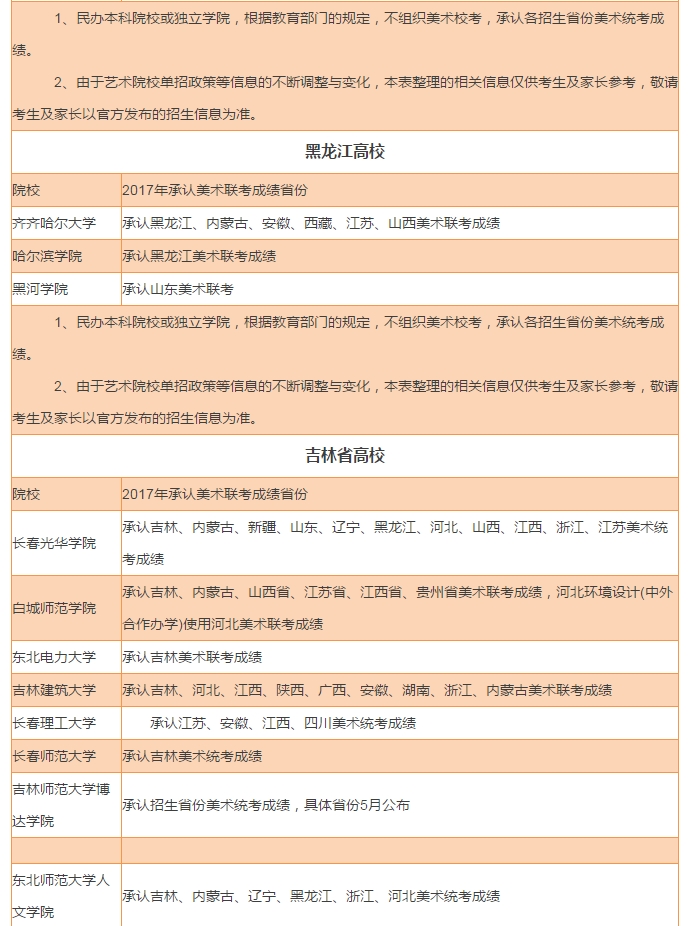 1、民办本科院校或独立学院，根据教育部门的规定，不组织美术校考，承认各招生省份美术统考成绩。

2、由于艺术院校单招政策等信息的不断调整与变化，本表整理的相关信息仅供考生及家长参考，敬请考生及家长以官方发布的招生信息为准。

黑龙江高校

| 院校 | 2017年承认美术联考成绩省份 |
|---|---|
| 齐齐哈尔大学 | 承认黑龙江、内蒙古、安徽、西藏、江苏、山西美术联考成绩 |
| 哈尔滨学院 | 承认黑龙江美术联考成绩 |
| 黑河学院 | 承认山东美术联考 |

1、民办本科院校或独立学院，根据教育部门的规定，不组织美术校考，承认各招生省份美术统考成绩。

2、由于艺术院校单招政策等信息的不断调整与变化，本表整理的相关信息仅供考生及家长参考，敬请考生及家长以官方发布的招生信息为准。

吉林省高校

| 院校 | 2017年承认美术联考成绩省份 |
|---|---|
| 长春光华学院 | 承认吉林、内蒙古、新疆、山东、辽宁、黑龙江、河北、山西、江西、浙江、江苏美术统考成绩 |
| 白城师范学院 | 承认吉林、内蒙古、山西省、江苏省、江西省、贵州省美术联考成绩，河北环境设计(中外合作办学)使用河北美术联考成绩 |
| 东北电力大学 | 承认吉林美术联考成绩 |
| 吉林建筑大学 | 承认吉林、河北、江西、陕西、广西、安徽、湖南、浙江、内蒙古美术联考成绩 |
| 长春理工大学 | 承认江苏、安徽、江西、四川美术统考成绩 |
| 长春师范大学 | 承认吉林美术统考成绩 |
| 吉林师范大学博达学院 | 承认招生省份美术统考成绩，具体省份5月公布 |
| | |
| 东北师范大学人文学院 | 承认吉林、内蒙古、辽宁、黑龙江、浙江、河北美术统考成绩 |